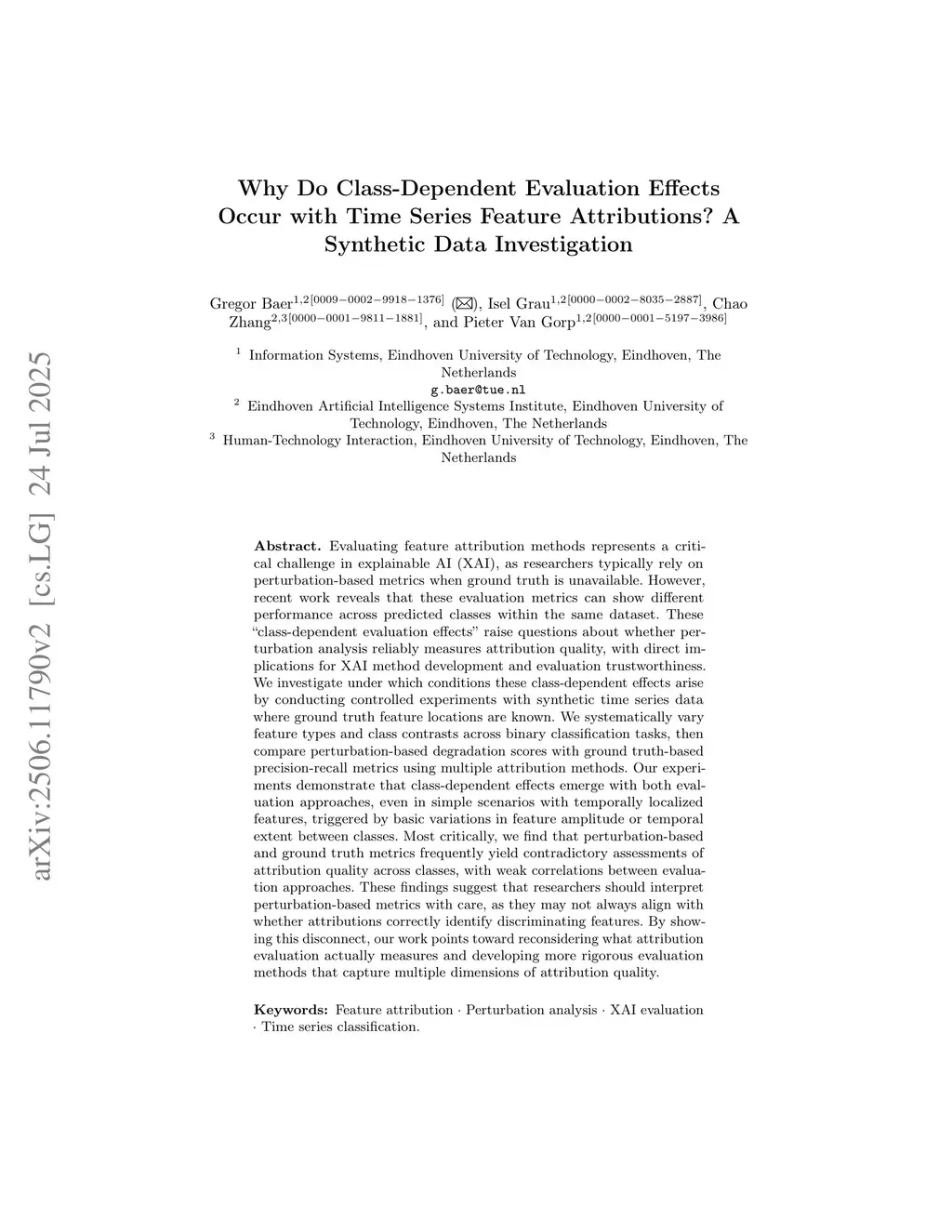 arXiv:2506.11790v2 [cs.LG] 24 Jul 2025

Why Do Class-Dependent Evaluation Effects Occur with Time Series Feature Attributions? A Synthetic Data Investigation

Gregor Baer$^{1,2[0009-0002-9918-1376]}$ (✉), Isel Grau$^{1,2[0000-0002-8035-2887]}$, Chao Zhang$^{2,3[0000-0001-9811-1881]}$, and Pieter Van Gorp$^{1,2[0000-0001-5197-3986]}$

$^1$ Information Systems, Eindhoven University of Technology, Eindhoven, The Netherlands
g.baer@tue.nl
$^2$ Eindhoven Artificial Intelligence Systems Institute, Eindhoven University of Technology, Eindhoven, The Netherlands
$^3$ Human-Technology Interaction, Eindhoven University of Technology, Eindhoven, The Netherlands

Abstract. Evaluating feature attribution methods represents a critical challenge in explainable AI (XAI), as researchers typically rely on perturbation-based metrics when ground truth is unavailable. However, recent work reveals that these evaluation metrics can show different performance across predicted classes within the same dataset. These "class-dependent evaluation effects" raise questions about whether perturbation analysis reliably measures attribution quality, with direct implications for XAI method development and evaluation trustworthiness. We investigate under which conditions these class-dependent effects arise by conducting controlled experiments with synthetic time series data where ground truth feature locations are known. We systematically vary feature types and class contrasts across binary classification tasks, then compare perturbation-based degradation scores with ground truth-based precision-recall metrics using multiple attribution methods. Our experiments demonstrate that class-dependent effects emerge with both evaluation approaches, even in simple scenarios with temporally localized features, triggered by basic variations in feature amplitude or temporal extent between classes. Most critically, we find that perturbation-based and ground truth metrics frequently yield contradictory assessments of attribution quality across classes, with weak correlations between evaluation approaches. These findings suggest that researchers should interpret perturbation-based metrics with care, as they may not always align with whether attributions correctly identify discriminating features. By showing this disconnect, our work points toward reconsidering what attribution evaluation actually measures and developing more rigorous evaluation methods that capture multiple dimensions of attribution quality.

Keywords: Feature attribution · Perturbation analysis · XAI evaluation · Time series classification.